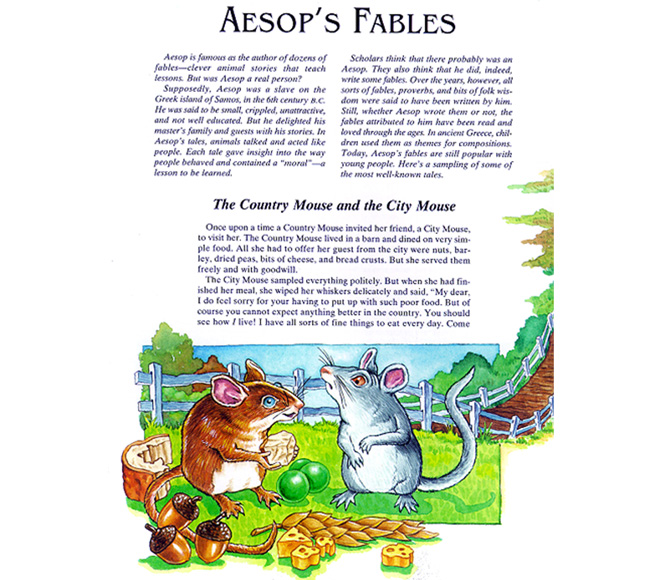 AESOP'S FABLES

Aesop is famous as the author of dozens of fables—clever animal stories that teach lessons. But was Aesop a real person?

Supposedly, Aesop was a slave on the Greek island of Samos, in the 6th century B.C. He was said to be small, crippled, unattractive, and not well educated. But he delighted his master's family and guests with his stories. In Aesop's tales, animals talked and acted like people. Each tale gave insight into the way people behaved and contained a "moral"—a lesson to be learned.

Scholars think that there probably was an Aesop. They also think that he did, indeed, write some fables. Over the years, however, all sorts of fables, proverbs, and bits of folk wisdom were said to have been written by him. Still, whether Aesop wrote them or not, the fables attributed to him have been read and loved through the ages. In ancient Greece, children used them as themes for compositions. Today, Aesop's fables are still popular with young people. Here's a sampling of some of the most well-known tales.

The Country Mouse and the City Mouse

Once upon a time a Country Mouse invited her friend, a City Mouse, to visit her. The Country Mouse lived in a barn and dined on very simple food. All she had to offer her guest from the city were nuts, barley, dried peas, bits of cheese, and bread crusts. But she served them freely and with goodwill.

The City Mouse sampled everything politely. But when she had finished her meal, she wiped her whiskers delicately and said, "My dear, I do feel sorry for your having to put up with such poor food. But of course you cannot expect anything better in the country. You should see how I live! I have all sorts of fine things to eat every day. Come